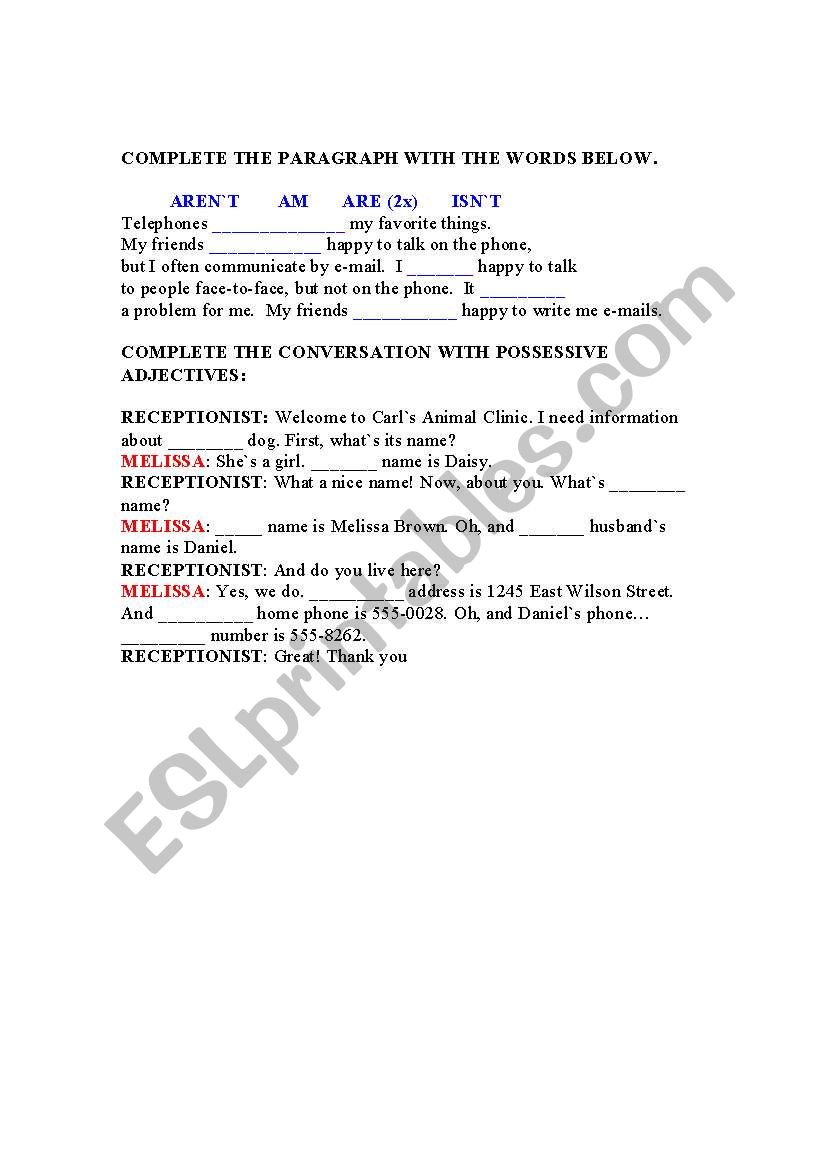 COMPLETE THE PARAGRAPH WITH THE WORDS BELOW.

AREN`T AM ARE (2x) ISN`T

Telephones ______________ my favorite things. My friends ____________ happy to talk on the phone, but I often communicate by e-mail. I _______ happy to talk to people face-to-face, but not on the phone. It _________ a problem for me. My friends ___________ happy to write me e-mails.

COMPLETE THE CONVERSATION WITH POSSESSIVE ADJECTIVES:

RECEPTIONIST: Welcome to Carl`s Animal Clinic. I need information about ________ dog. First, what`s its name?
MELISSA: She`s a girl. _______ name is Daisy.
RECEPTIONIST: What a nice name! Now, about you. What`s ________ name?
MELISSA: _____ name is Melissa Brown. Oh, and _______ husband`s name is Daniel.
RECEPTIONIST: And do you live here?
MELISSA: Yes, we do. __________ address is 1245 East Wilson Street. And __________ home phone is 555-0028. Oh, and Daniel`s phone… _________ number is 555-8262.
RECEPTIONIST: Great! Thank you

ESLprintables.com